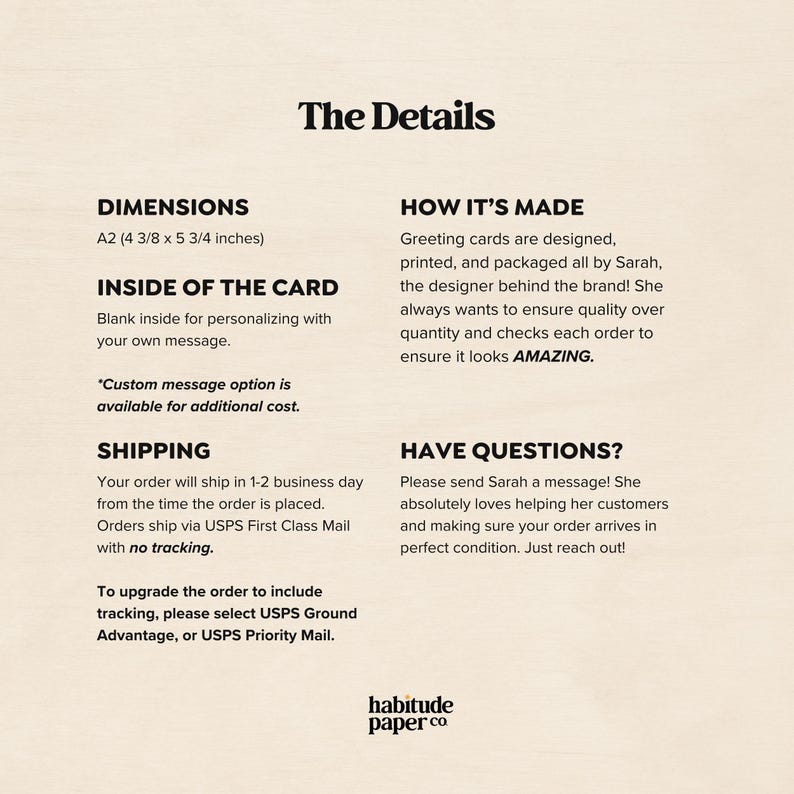 The Details

DIMENSIONS
A2 (4 3/8 x 5 3/4 inches)

INSIDE OF THE CARD
Blank inside for personalizing with your own message.

*Custom message option is available for additional cost.

SHIPPING
Your order will ship in 1-2 business day from the time the order is placed. Orders ship via USPS First Class Mail with no tracking.

To upgrade the order to include tracking, please select USPS Ground Advantage, or USPS Priority Mail.

HOW IT'S MADE
Greeting cards are designed, printed, and packaged all by Sarah, the designer behind the brand! She always wants to ensure quality over quantity and checks each order to ensure it looks AMAZING.

HAVE QUESTIONS?
Please send Sarah a message! She absolutely loves helping her customers and making sure your order arrives in perfect condition. Just reach out!

habitude
paper co.